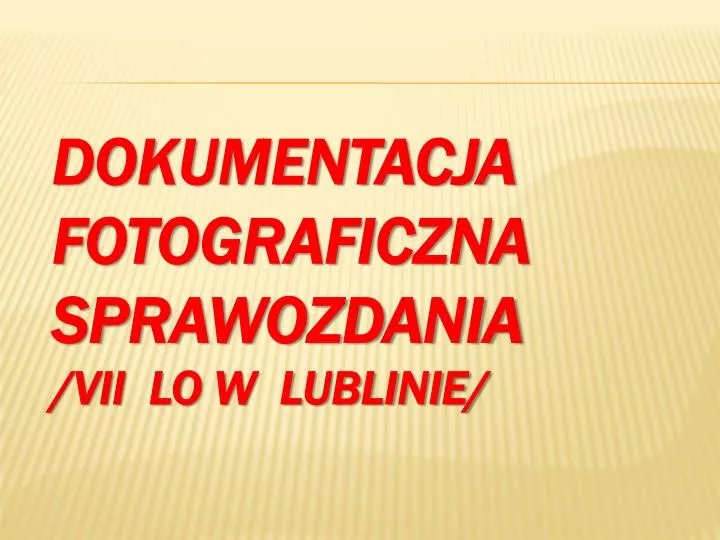 DOKUMENTACJA FOTOGRAFICZNA SPRAWOZDANIA /VII LO W LUBLINIE/